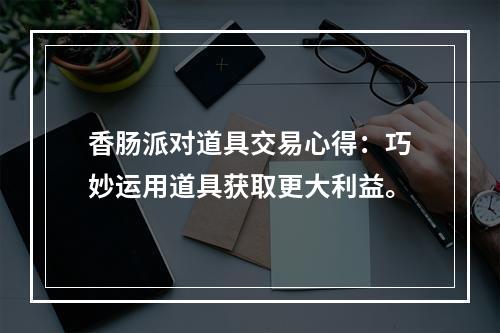 香肠派对道具交易心得：巧妙运用道具获取更大利益。